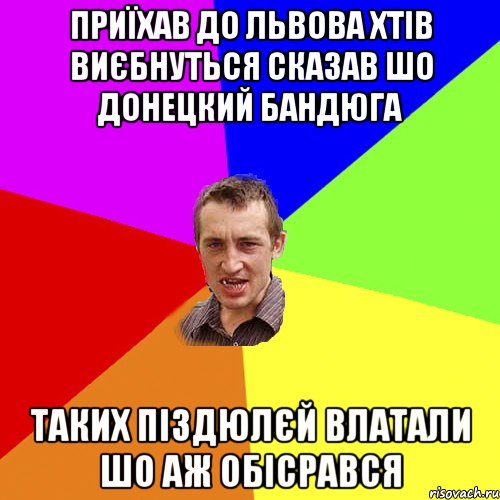 ПРИЇХАВ ДО ЛЬВОВА ХТІВ ВИЄБНУТЬСЯ СКАЗАВ ШО ДОНЕЦКИЙ БАНДЮГА

ТАКИХ ПІЗДЮЛЄЙ ВЛАТАЛИ ШО АЖ ОБІСРАВСЯ

risovach.ru